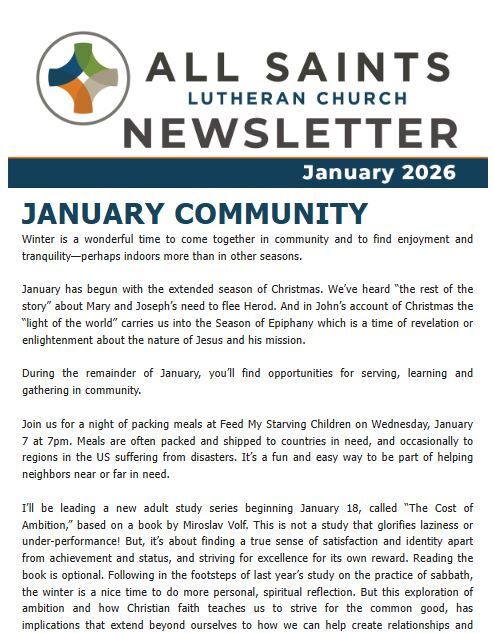 ALL SAINTS
LUTHERAN CHURCH
NEWSLETTER

January 2026

JANUARY COMMUNITY

Winter is a wonderful time to come together in community and to find enjoyment and tranquility—perhaps indoors more than in other seasons.

January has begun with the extended season of Christmas. We've heard "the rest of the story" about Mary and Joseph's need to flee Herod. And in John's account of Christmas the "light of the world" carries us into the Season of Epiphany which is a time of revelation or enlightenment about the nature of Jesus and his mission.

During the remainder of January, you'll find opportunities for serving, learning and gathering in community.

Join us for a night of packing meals at Feed My Starving Children on Wednesday, January 7 at 7pm. Meals are often packed and shipped to countries in need, and occasionally to regions in the US suffering from disasters. It's a fun and easy way to be part of helping neighbors near or far in need.

I'll be leading a new adult study series beginning January 18, called "The Cost of Ambition," based on a book by Miroslav Volf. This is not a study that glorifies laziness or under-performance! But, it's about finding a true sense of satisfaction and identity apart from achievement and status, and striving for excellence for its own reward. Reading the book is optional. Following in the footsteps of last year's study on the practice of sabbath, the winter is a nice time to do more personal, spiritual reflection. But this exploration of ambition and how Christian faith teaches us to strive for the common good, has implications that extend beyond ourselves to how we can help create relationships and